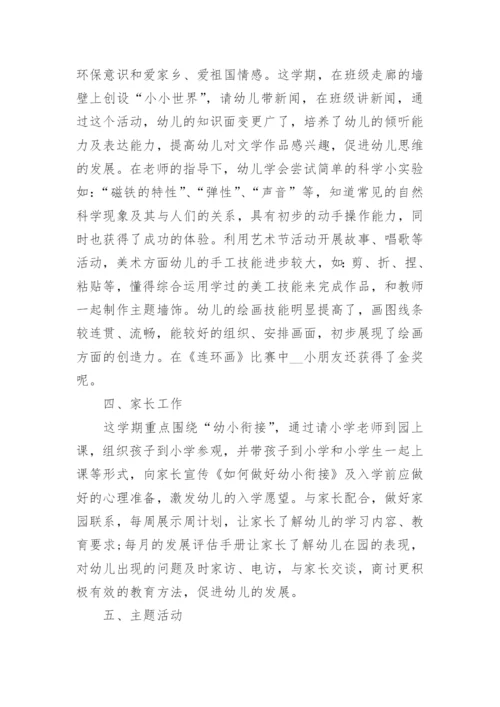 环保意识和爱家乡、爱祖国情感。这学期，在班级走廊的墙壁上创设“小小世界”，请幼儿带新闻，在班级讲新闻，通过这个活动，幼儿的知识面变更广了，培养了幼儿的倾听能力及表达能力，提高幼儿对文学作品感兴趣，促进幼儿思维的发展。在老师的指导下，幼儿学会尝试简单的科学小实验如：“磁铁的特性”、“弹性”、“声音”等，知道常见的自然科学现象及其与人们的关系，具有初步的动手操作能力，同时也获得了成功的体验。利用艺术节活动开展故事、唱歌等活动，美术方面幼儿的手工技能进步较大，如：剪、折、捏、粘贴等，懂得综合运用学过的美工技能来完成作品，和教师一起制作主题墙饰。幼儿的绘画技能明显提高了，画图线条较连贯、流畅，能较好的组织、安排画面，初步展现了绘画方面的创造力。在《连环画》比赛中__小朋友还获得了金奖呢。

四、家长工作

这学期重点围绕“幼小衔接”，通过请小学老师到园上课，组织孩子到小学参观，并带孩子到小学和小学生一起上课等形式，向家长宣传《如何做好幼小衔接》及入学前应做好的心理准备，激发幼儿的入学愿望。与家长配合，做好家园联系，每周展示周计划，让家长了解幼儿的学习内容、教育要求；每月的发展评估手册让家长了解幼儿在园的表现，对幼儿出现的问题及时家访、电访，与家长交谈，商讨更积极有效的教育方法，促进幼儿的发展。

五、主题活动